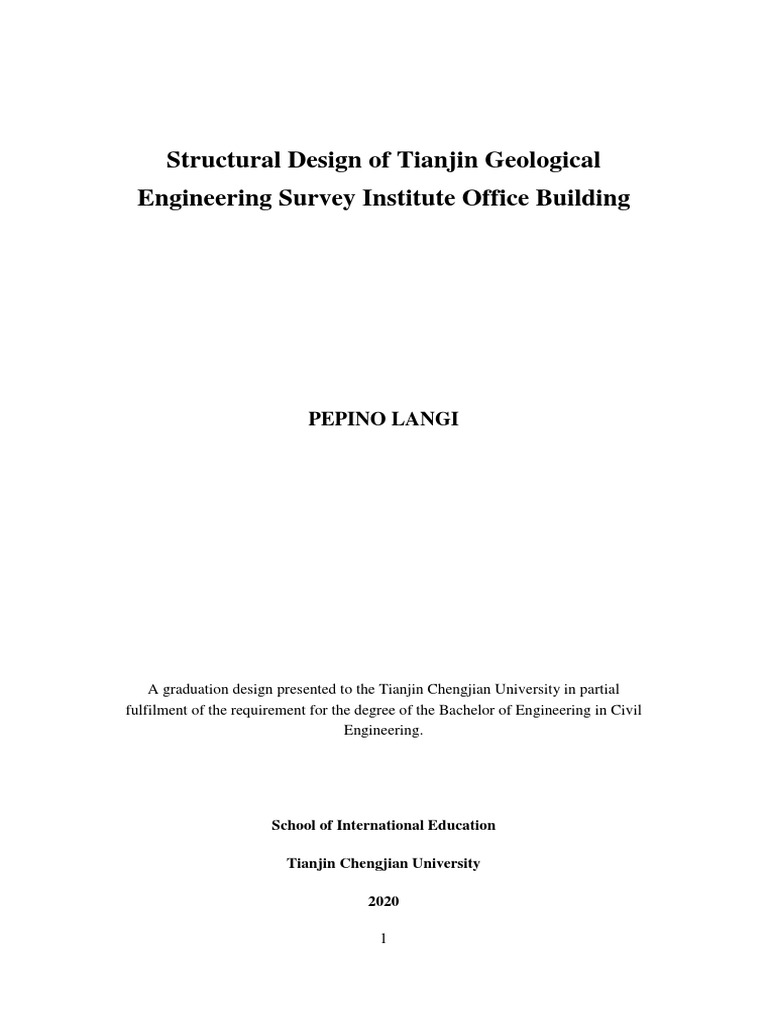 Structural Design of Tianjin Geological Engineering Survey Institute Office Building

PEPINO LANGI

A graduation design presented to the Tianjin Chengjian University in partial fulfilment of the requirement for the degree of the Bachelor of Engineering in Civil Engineering.

School of International Education

Tianjin Chengjian University

2020

1